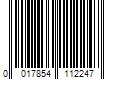 0 017854 112247